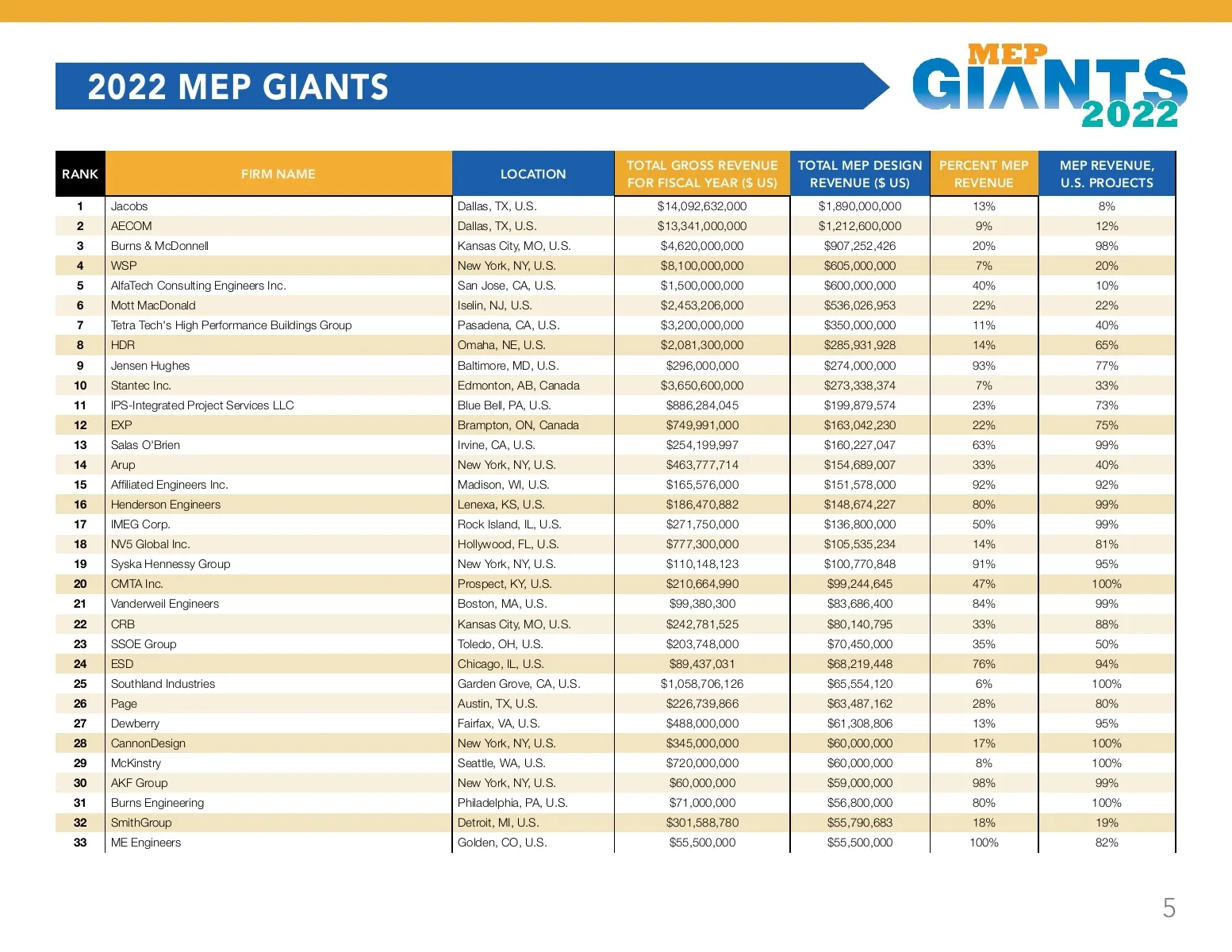 2022 MEP GIANTS

MEP GIANTS 2022

| RANK | FIRM NAME | LOCATION | TOTAL GROSS REVENUE FOR FISCAL YEAR ($ US) | TOTAL MEP DESIGN REVENUE ($ US) | PERCENT MEP REVENUE | MEP REVENUE, U.S. PROJECTS |
|---|---|---|---|---|---|---|
| 1 | Jacobs | Dallas, TX, U.S. | $14,092,632,000 | $1,890,000,000 | 13% | 8% |
| 2 | AECOM | Dallas, TX, U.S. | $13,341,000,000 | $1,212,600,000 | 9% | 12% |
| 3 | Burns & McDonnell | Kansas City, MO, U.S. | $4,620,000,000 | $907,252,426 | 20% | 98% |
| 4 | WSP | New York, NY, U.S. | $8,100,000,000 | $605,000,000 | 7% | 20% |
| 5 | AlfaTech Consulting Engineers Inc. | San Jose, CA, U.S. | $1,500,000,000 | $600,000,000 | 40% | 10% |
| 6 | Mott MacDonald | Iselin, NJ, U.S. | $2,453,206,000 | $536,026,953 | 22% | 22% |
| 7 | Tetra Tech's High Performance Buildings Group | Pasadena, CA, U.S. | $3,200,000,000 | $350,000,000 | 11% | 40% |
| 8 | HDR | Omaha, NE, U.S. | $2,081,300,000 | $285,931,928 | 14% | 65% |
| 9 | Jensen Hughes | Baltimore, MD, U.S. | $296,000,000 | $274,000,000 | 93% | 77% |
| 10 | Stantec Inc. | Edmonton, AB, Canada | $3,650,600,000 | $273,338,374 | 7% | 33% |
| 11 | IPS-Integrated Project Services LLC | Blue Bell, PA, U.S. | $886,284,045 | $199,879,574 | 23% | 73% |
| 12 | EXP | Brampton, ON, Canada | $749,991,000 | $163,042,230 | 22% | 75% |
| 13 | Salas O'Brien | Irvine, CA, U.S. | $254,199,997 | $160,227,047 | 63% | 99% |
| 14 | Arup | New York, NY, U.S. | $463,777,714 | $154,689,007 | 33% | 40% |
| 15 | Affiliated Engineers Inc. | Madison, WI, U.S. | $165,576,000 | $151,578,000 | 92% | 92% |
| 16 | Henderson Engineers | Lenexa, KS, U.S. | $186,470,882 | $148,674,227 | 80% | 99% |
| 17 | IMEG Corp. | Rock Island, IL, U.S. | $271,750,000 | $136,800,000 | 50% | 99% |
| 18 | NV5 Global Inc. | Hollywood, FL, U.S. | $777,300,000 | $105,535,234 | 14% | 81% |
| 19 | Syska Hennessy Group | New York, NY, U.S. | $110,148,123 | $100,770,848 | 91% | 95% |
| 20 | CMTA Inc. | Prospect, KY, U.S. | $210,664,990 | $99,244,645 | 47% | 100% |
| 21 | Vanderweil Engineers | Boston, MA, U.S. | $99,380,300 | $83,686,400 | 84% | 99% |
| 22 | CRB | Kansas City, MO, U.S. | $242,781,525 | $80,140,795 | 33% | 88% |
| 23 | SSOE Group | Toledo, OH, U.S. | $203,748,000 | $70,450,000 | 35% | 50% |
| 24 | ESD | Chicago, IL, U.S. | $89,437,031 | $68,219,448 | 76% | 94% |
| 25 | Southland Industries | Garden Grove, CA, U.S. | $1,058,706,126 | $65,554,120 | 6% | 100% |
| 26 | Page | Austin, TX, U.S. | $226,739,866 | $63,487,162 | 28% | 80% |
| 27 | Dewberry | Fairfax, VA, U.S. | $488,000,000 | $61,308,806 | 13% | 95% |
| 28 | CannonDesign | New York, NY, U.S. | $345,000,000 | $60,000,000 | 17% | 100% |
| 29 | McKinstry | Seattle, WA, U.S. | $720,000,000 | $60,000,000 | 8% | 100% |
| 30 | AKF Group | New York, NY, U.S. | $60,000,000 | $59,000,000 | 98% | 99% |
| 31 | Burns Engineering | Philadelphia, PA, U.S. | $71,000,000 | $56,800,000 | 80% | 100% |
| 32 | SmithGroup | Detroit, MI, U.S. | $301,588,780 | $55,790,683 | 18% | 19% |
| 33 | ME Engineers | Golden, CO, U.S. | $55,500,000 | $55,500,000 | 100% | 82% |

5